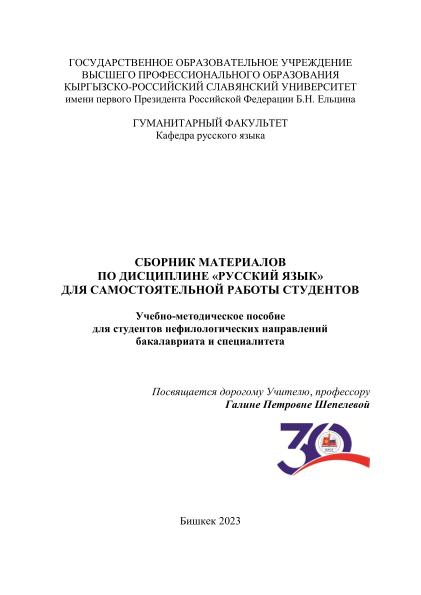 ГОСУДАРСТВЕННОЕ ОБРАЗОВАТЕЛЬНОЕ УЧРЕЖДЕНИЕ
ВЫСШЕГО ПРОФЕССИОНАЛЬНОГО ОБРАЗОВАНИЯ
КЫРГЫЗСКО-РОССИЙСКИЙ СЛАВЯНСКИЙ УНИВЕРСИТЕТ
имени первого Президента Российской Федерации Б.Н. Ельцина

ГУМАНИТАРНЫЙ ФАКУЛЬТЕТ
Кафедра русского языка

СБОРНИК МАТЕРИАЛОВ
ПО ДИСЦИПЛИНЕ «РУССКИЙ ЯЗЫК»
ДЛЯ САМОСТОЯТЕЛЬНОЙ РАБОТЫ СТУДЕНТОВ

Учебно-методическое пособие
для студентов нефилологических направлений
бакалавриата и специалитета

Посвящается дорогому Учителю, профессору
Галине Петровне Шепелевой

30

Бишкек 2023